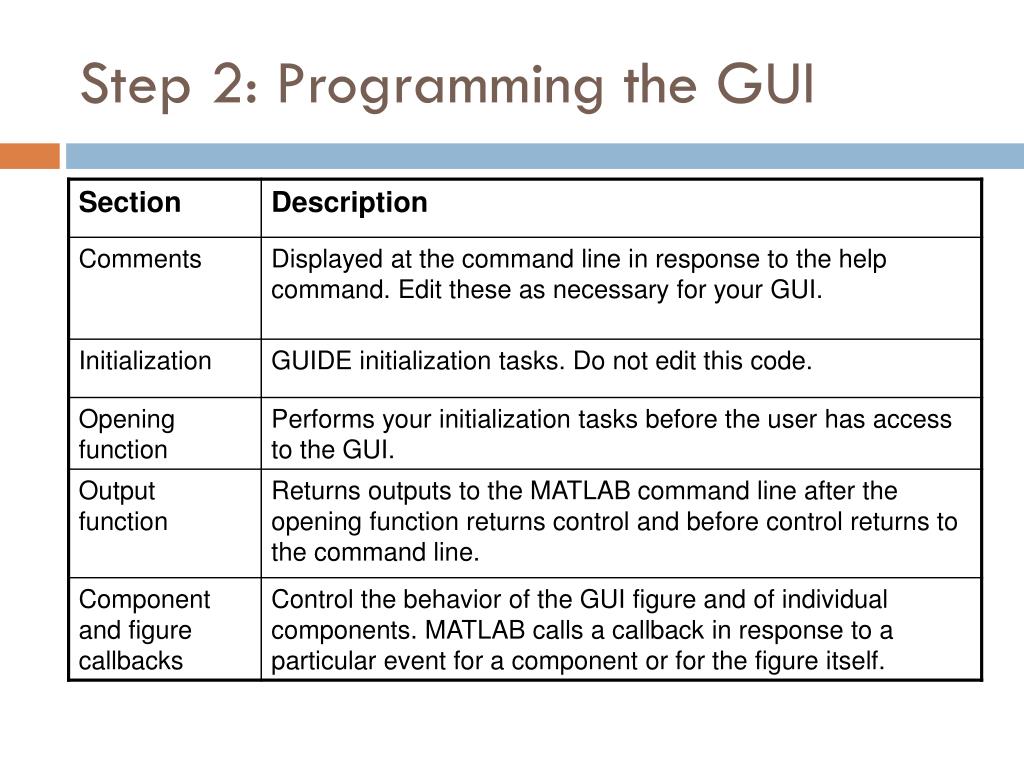 Step 2: Programming the GUI

| Section | Description |
|---|---|
| Comments | Displayed at the command line in response to the help command. Edit these as necessary for your GUI. |
| Initialization | GUIDE initialization tasks. Do not edit this code. |
| Opening function | Performs your initialization tasks before the user has access to the GUI. |
| Output function | Returns outputs to the MATLAB command line after the opening function returns control and before control returns to the command line. |
| Component and figure callbacks | Control the behavior of the GUI figure and of individual components. MATLAB calls a callback in response to a particular event for a component or for the figure itself. |